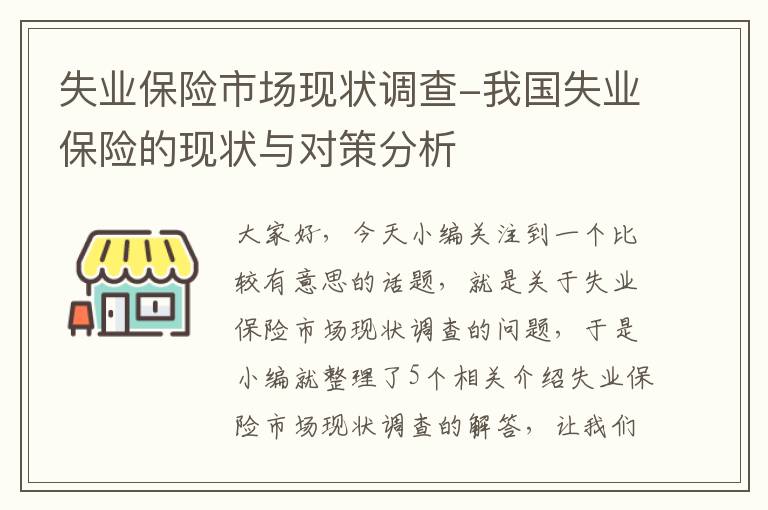 失业保险市场现状调查-我国失业保险的现状与对策分析

大家好，今天小编关注到一个比较有意思的话题，就是关于失业保险市场现状调查的问题，于是小编就整理了5个相关介绍失业保险市场现状调查的解答，让我们